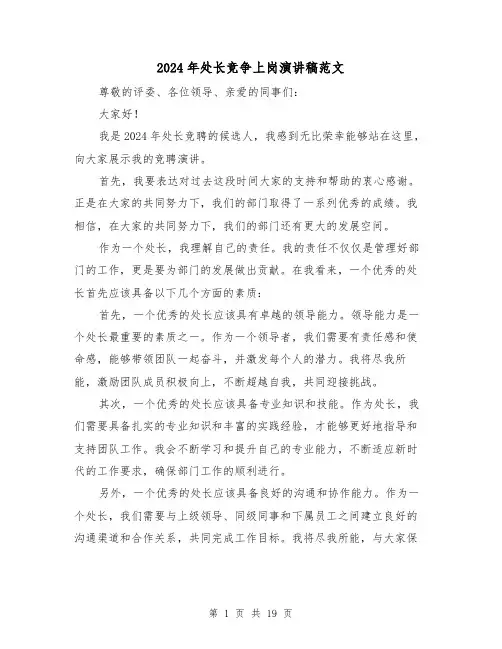 2024年处长竞争上岗演讲稿范文

尊敬的评委、各位领导、亲爱的同事们:

大家好!

我是2024年处长竞聘的候选人，我感到无比荣幸能够站在这里，向大家展示我的竞聘演讲。

首先，我要表达对过去这段时间大家的支持和帮助的衷心感谢。正是在大家的共同努力下，我们的部门取得了一系列优秀的成绩。我相信，在大家的共同努力下，我们的部门还有更大的发展空间。

作为一个处长，我理解自己的责任。我的责任不仅仅是管理好部门的工作，更是要为部门的发展做出贡献。在我看来，一个优秀的处长首先应该具备以下几个方面的素质:

首先，一个优秀的处长应该具有卓越的领导能力。领导能力是一个处长最重要的素质之一。作为一个领导者，我们需要有责任感和使命感，能够带领团队一起奋斗，并激发每个人的潜力。我将尽我所能，激励团队成员积极向上，不断超越自我，共同迎接挑战。

其次，一个优秀的处长应该具备专业知识和技能。作为处长，我们需要具备扎实的专业知识和丰富的实践经验，才能够更好地指导和支持团队工作。我会不断学习和提升自己的专业能力，不断适应新时代的工作要求，确保部门工作的顺利进行。

另外，一个优秀的处长应该具备良好的沟通和协作能力。作为一个处长，我们需要与上级领导、同级同事和下属员工之间建立良好的沟通渠道和合作关系，共同完成工作目标。我将尽我所能，与大家保

第 1 页 共 19 页